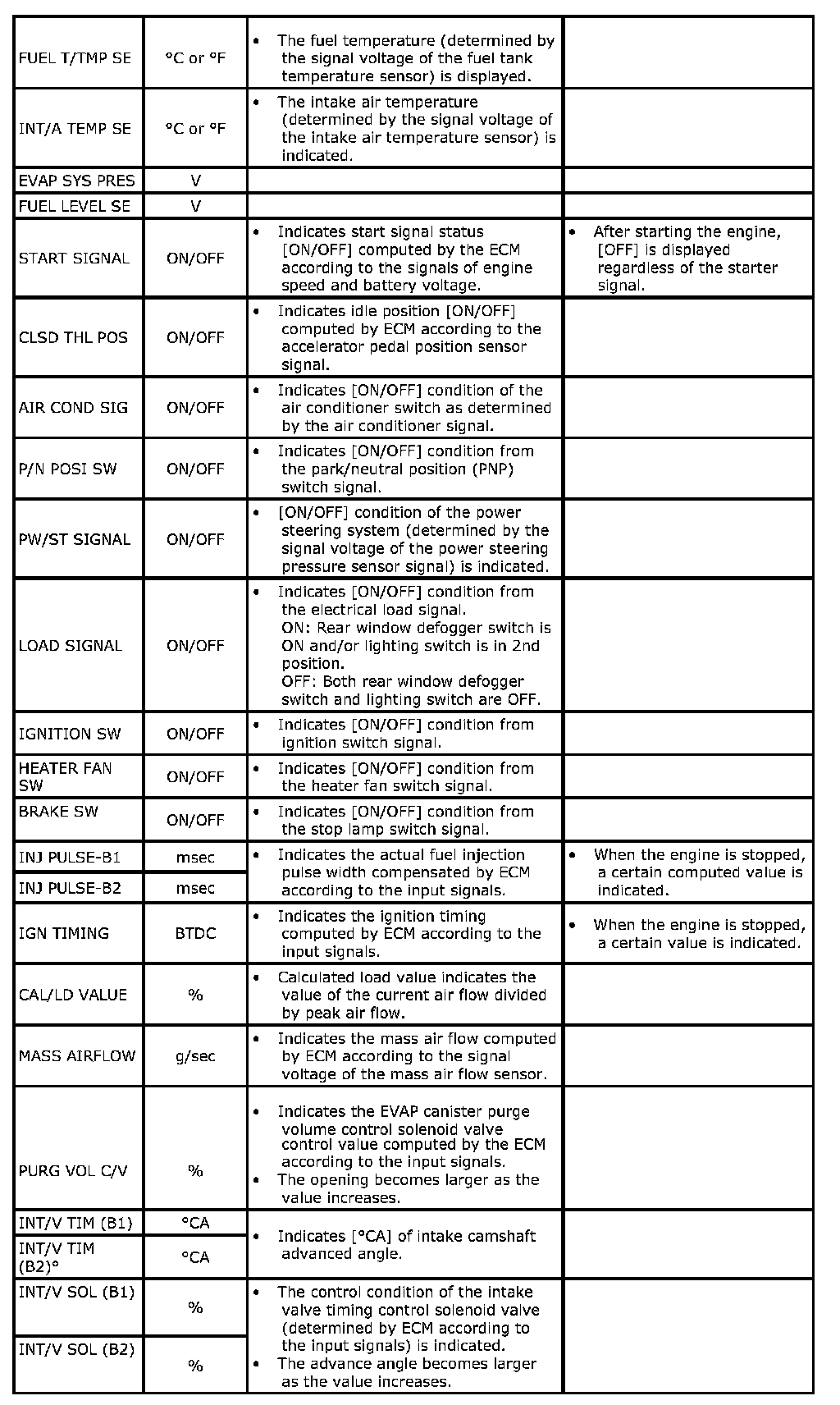 | | | | |
|---|---|---|---|
| FUEL T/TMP SE | °C or °F | • The fuel temperature (determined by the signal voltage of the fuel tank temperature sensor) is displayed. | |
| INT/A TEMP SE | °C or °F | • The intake air temperature (determined by the signal voltage of the intake air temperature sensor) is indicated. | |
| EVAP SYS PRES | V | | |
| FUEL LEVEL SE | V | | |
| START SIGNAL | ON/OFF | • Indicates start signal status [ON/OFF] computed by the ECM according to the signals of engine speed and battery voltage. | • After starting the engine, [OFF] is displayed regardless of the starter signal. |
| CLSD THL POS | ON/OFF | • Indicates idle position [ON/OFF] computed by ECM according to the accelerator pedal position sensor signal. | |
| AIR COND SIG | ON/OFF | • Indicates [ON/OFF] condition of the air conditioner switch as determined by the air conditioner signal. | |
| P/N POSI SW | ON/OFF | • Indicates [ON/OFF] condition from the park/neutral position (PNP) switch signal. | |
| PW/ST SIGNAL | ON/OFF | • [ON/OFF] condition of the power steering system (determined by the signal voltage of the power steering pressure sensor signal) is indicated. | |
| LOAD SIGNAL | ON/OFF | • Indicates [ON/OFF] condition from the electrical load signal. ON: Rear window defogger switch is ON and/or lighting switch is in 2nd position. OFF: Both rear window defogger switch and lighting switch are OFF. | |
| IGNITION SW | ON/OFF | • Indicates [ON/OFF] condition from ignition switch signal. | |
| HEATER FAN SW | ON/OFF | • Indicates [ON/OFF] condition from the heater fan switch signal. | |
| BRAKE SW | ON/OFF | • Indicates [ON/OFF] condition from the stop lamp switch signal. | |
| INJ PULSE-B1 | msec | • Indicates the actual fuel injection pulse width compensated by ECM according to the input signals. | • When the engine is stopped, a certain computed value is indicated. |
| INJ PULSE-B2 | msec | | |
| IGN TIMING | BTDC | • Indicates the ignition timing computed by ECM according to the input signals. | • When the engine is stopped, a certain value is indicated. |
| CAL/LD VALUE | % | • Calculated load value indicates the value of the current air flow divided by peak air flow. | |
| MASS AIRFLOW | g/sec | • Indicates the mass air flow computed by ECM according to the signal voltage of the mass air flow sensor. | |
| PURG VOL C/V | % | • Indicates the EVAP canister purge volume control solenoid valve control value computed by the ECM according to the input signals. • The opening becomes larger as the value increases. | |
| INT/V TIM (B1) | °CA | • Indicates [°CA] of intake camshaft advanced angle. | |
| INT/V TIM (B2)° | °CA | | |
| INT/V SOL (B1) | % | • The control condition of the intake valve timing control solenoid valve (determined by ECM according to the input signals) is indicated. • The advance angle becomes larger as the value increases. | |
| INT/V SOL (B2) | % | | |